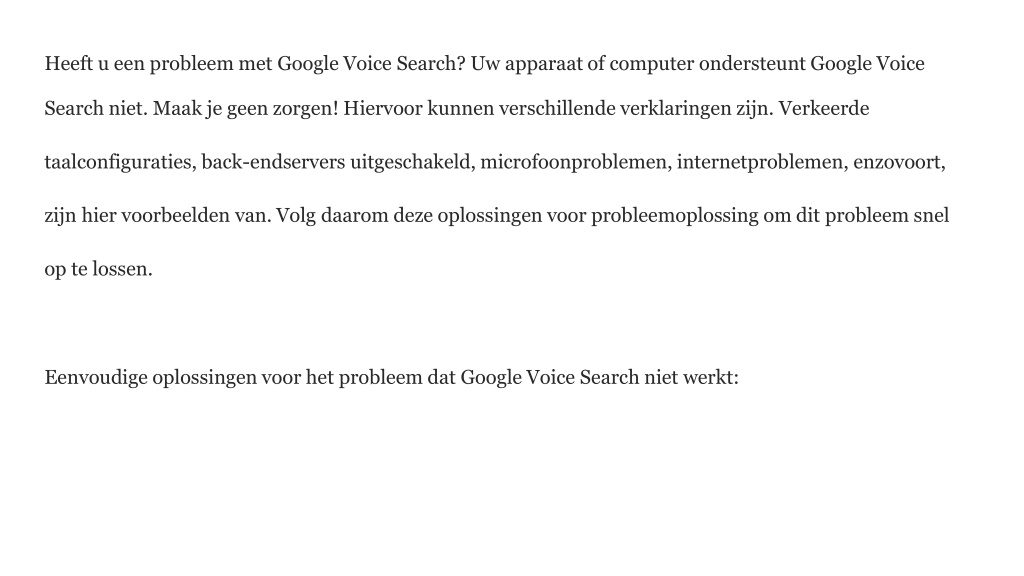 Heeft u een probleem met Google Voice Search? Uw apparaat of computer ondersteunt Google Voice Search niet. Maak je geen zorgen! Hiervoor kunnen verschillende verklaringen zijn. Verkeerde taalconfiguraties, back-endservers uitgeschakeld, microfoonproblemen, internetproblemen, enzovoort, zijn hier voorbeelden van. Volg daarom deze oplossingen voor probleemoplossing om dit probleem snel op te lossen.

Eenvoudige oplossingen voor het probleem dat Google Voice Search niet werkt: